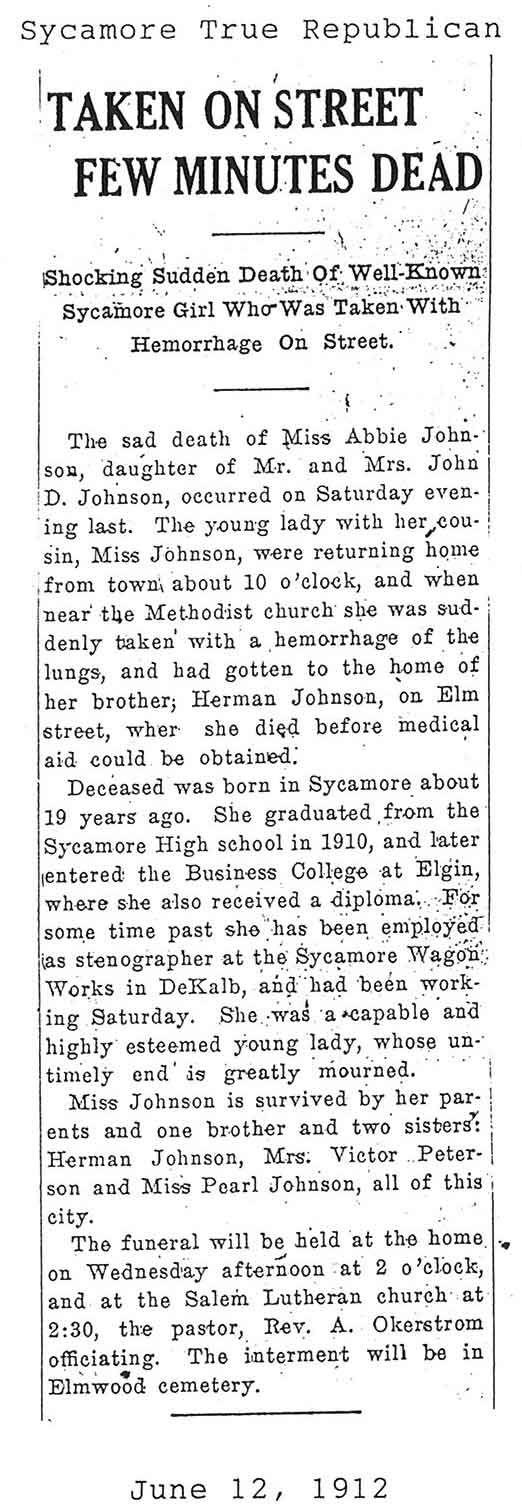 Sycamore True Republican

TAKEN ON STREET FEW MINUTES DEAD

Shocking Sudden Death Of Well-Known Sycamore Girl Who Was Taken With Hemorrhage On Street.

The sad death of Miss Abbie Johnson, daughter of Mr. and Mrs. John D. Johnson, occurred on Saturday evening last. The young lady with her cousin, Miss Johnson, were returning home from town about 10 o'clock, and when near the Methodist church she was suddenly taken with a hemorrhage of the lungs, and had gotten to the home of her brother, Herman Johnson, on Elm street, wher she died before medical aid could be obtained.

Deceased was born in Sycamore about 19 years ago. She graduated from the Sycamore High school in 1910, and later entered the Business College at Elgin, where she also received a diploma. For some time past she has been employed as stenographer at the Sycamore Wagon Works in DeKalb, and had been working Saturday. She was a capable and highly esteemed young lady, whose untimely end is greatly mourned.

Miss Johnson is survived by her parents and one brother and two sisters: Herman Johnson, Mrs. Victor Peterson and Miss Pearl Johnson, all of this city.

The funeral will be held at the home on Wednesday afternoon at 2 o'clock, and at the Salem Lutheran church at 2:30, the pastor, Rev. A. Okerstrom officiating. The interment will be in Elmwood cemetery.

June 12, 1912